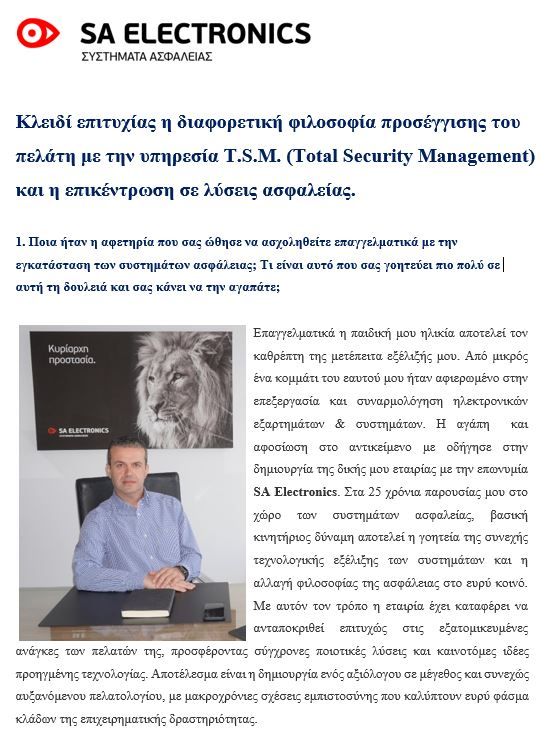 SA ELECTRONICS
ΣΥΣΤΗΜΑΤΑ ΑΣΦΑΛΕΙΑΣ

Κλειδί επιτυχίας η διαφορετική φιλοσοφία προσέγγισης του πελάτη με την υπηρεσία T.S.M. (Total Security Management) και η επικέντρωση σε λύσεις ασφαλείας.

1. Ποια ήταν η αφετηρία που σας ώθησε να ασχοληθείτε επαγγελματικά με την εγκατάσταση των συστημάτων ασφάλειας; Τι είναι αυτό που σας γοητεύει πιο πολύ σε αυτή τη δουλειά και σας κάνει να την αγαπάτε;

Κυρίαρχη προστασία.

SA ELECTRONICS

Επαγγελματικά η παιδική μου ηλικία αποτελεί τον καθρέπτη της μετέπειτα εξέλιξής μου. Από μικρός ένα κομμάτι του εαυτού μου ήταν αφιερωμένο στην επεξεργασία και συναρμολόγηση ηλεκτρονικών εξαρτημάτων & συστημάτων. Η αγάπη και αφοσίωση στο αντικείμενο με οδήγησε στην δημιουργία της δικής μου εταιρίας με την επωνυμία SA Electronics. Στα 25 χρόνια παρουσίας μου στο χώρο των συστημάτων ασφαλείας, βασική κινητήριος δύναμη αποτελεί η γοητεία της συνεχής τεχνολογικής εξέλιξης των συστημάτων και η αλλαγή φιλοσοφίας της ασφάλειας στο ευρύ κοινό. Με αυτόν τον τρόπο η εταιρία έχει καταφέρει να ανταποκριθεί επιτυχώς στις εξατομικευμένες ανάγκες των πελατών της, προσφέροντας σύγχρονες ποιοτικές λύσεις και καινοτόμες ιδέες προηγμένης τεχνολογίας. Αποτέλεσμα είναι η δημιουργία ενός αξιόλογου σε μέγεθος και συνεχώς αυξανόμενου πελατολογίου, με μακροχρόνιες σχέσεις εμπιστοσύνης που καλύπτουν ευρύ φάσμα κλάδων της επιχειρηματικής δραστηριότητας.